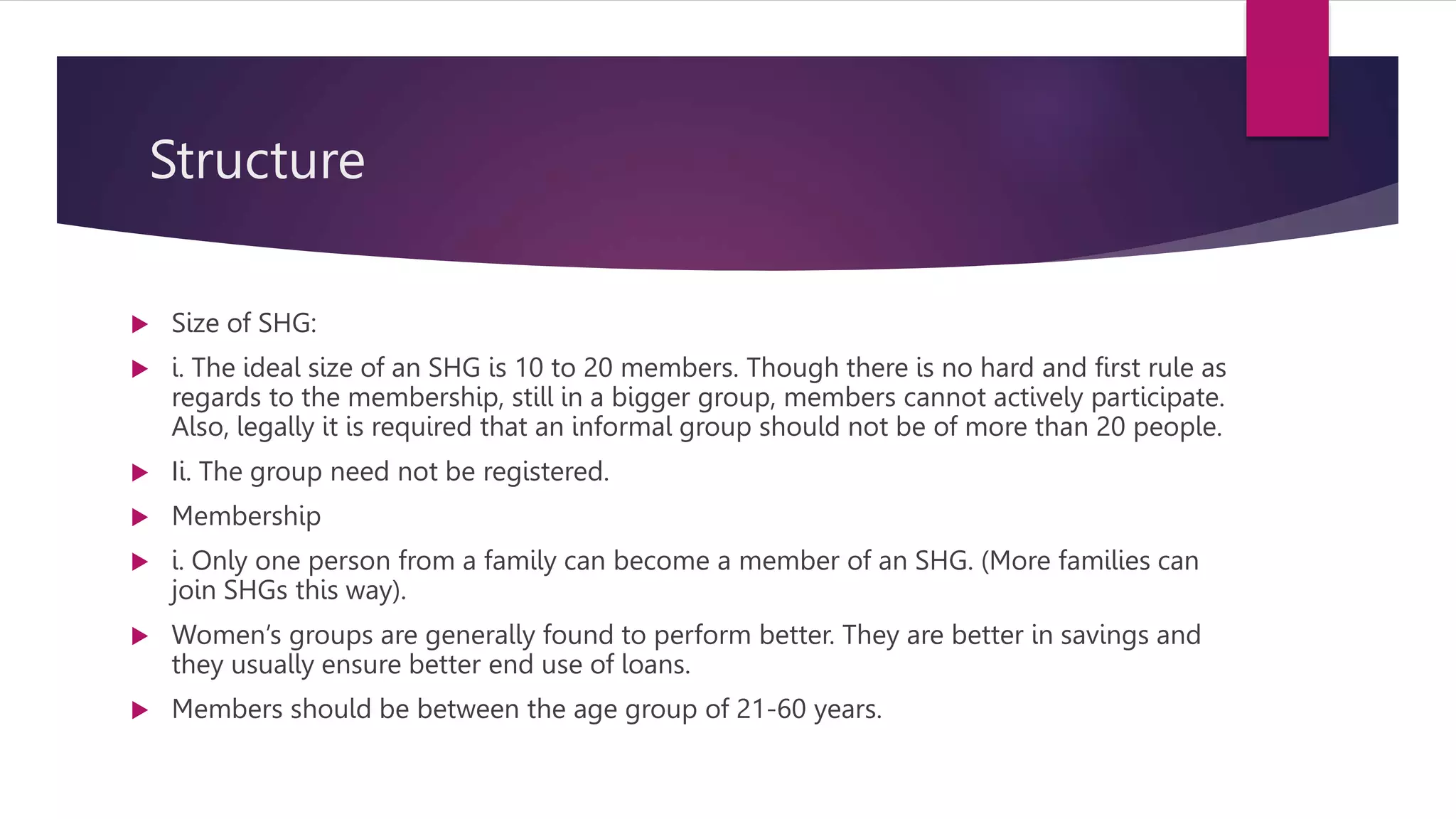 Structure

Size of SHG:

i. The ideal size of an SHG is 10 to 20 members. Though there is no hard and first rule as regards to the membership, still in a bigger group, members cannot actively participate. Also, legally it is required that an informal group should not be of more than 20 people.

Ii. The group need not be registered.

Membership

i. Only one person from a family can become a member of an SHG. (More families can join SHGs this way).

Women's groups are generally found to perform better. They are better in savings and they usually ensure better end use of loans.

Members should be between the age group of 21-60 years.